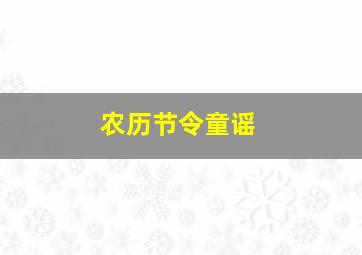 农历节令童谣